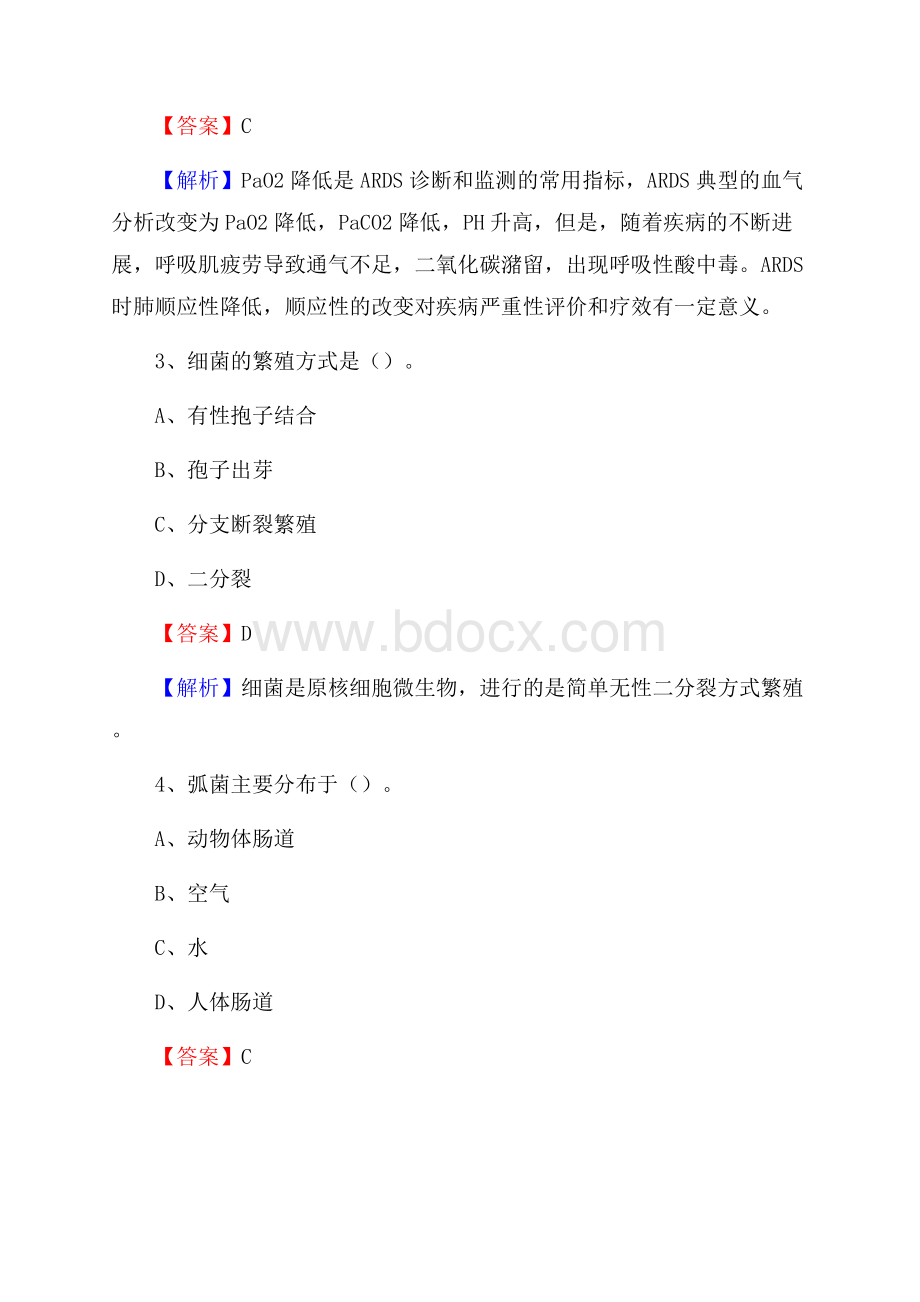 【答案】C

【解析】PaO2 降低是 ARDS 诊断和监测的常用指标，ARDS 典型的血气分析改变为 PaO2 降低，PaCO2 降低，PH 升高，但是，随着疾病的不断进展，呼吸肌疲劳导致通气不足，二氧化碳潴留，出现呼吸性酸中毒。ARDS 时肺顺应性降低，顺应性的改变对疾病严重性评价和疗效有一定意义。

3、细菌的繁殖方式是（）。

A、有性抱子结合

B、孢子出芽

C、分支断裂繁殖

D、二分裂

【答案】D

www.bdocx.com

【解析】细菌是原核细胞微生物，进行的是简单无性二分裂方式繁殖。

4、弧菌主要分布于（）。

A、动物体肠道

B、空气

C、水

D、人体肠道

【答案】C